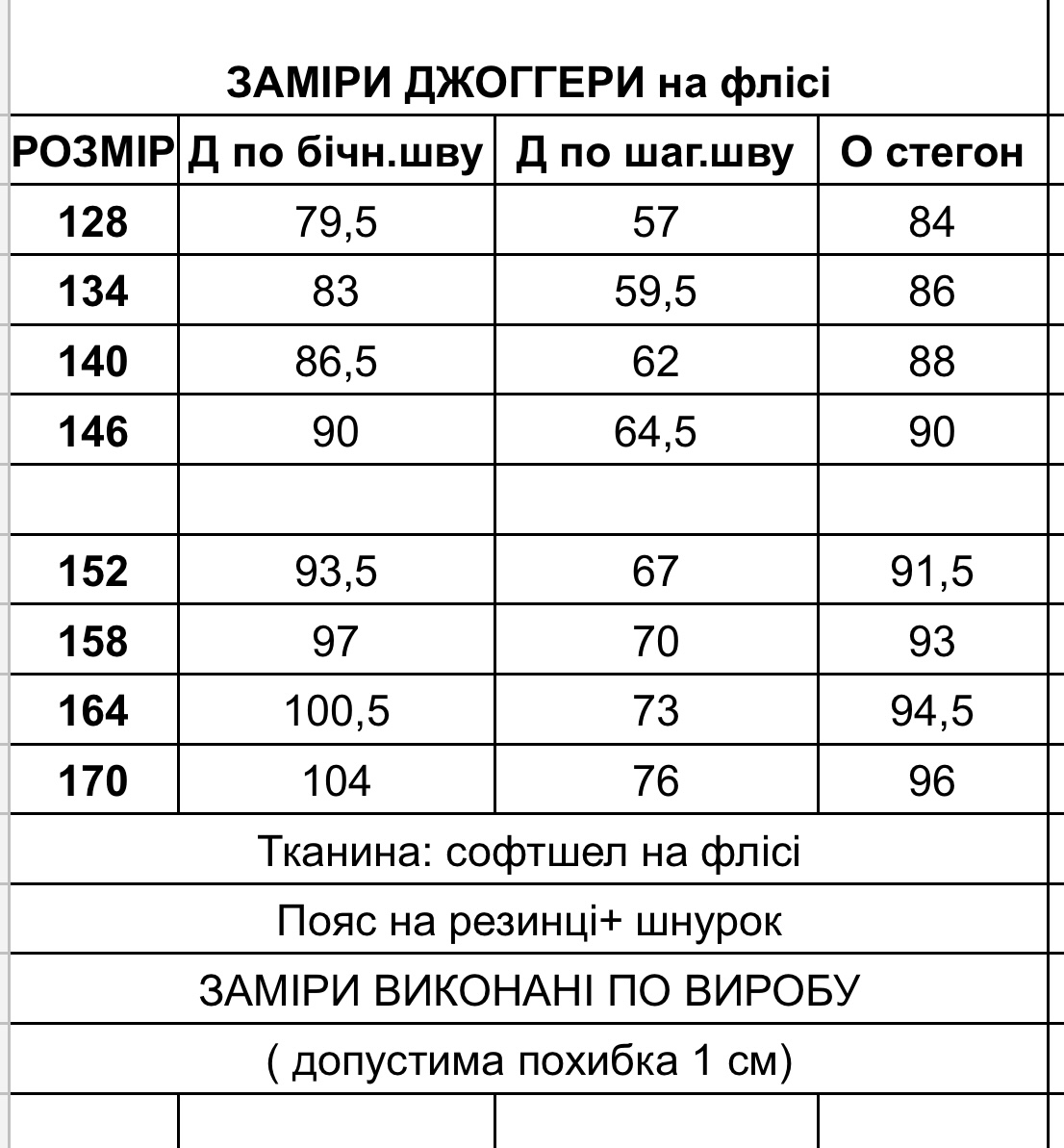 ЗАМІРИ ДЖОГГЕРИ на флісі

| РОЗМІР | Д по бічн.шву | Д по шаг.шву | О стегон |
|---|---|---|---|
| 128 | 79,5 | 57 | 84 |
| 134 | 83 | 59,5 | 86 |
| 140 | 86,5 | 62 | 88 |
| 146 | 90 | 64,5 | 90 |
| | | | |
| 152 | 93,5 | 67 | 91,5 |
| 158 | 97 | 70 | 93 |
| 164 | 100,5 | 73 | 94,5 |
| 170 | 104 | 76 | 96 |

Тканина: софтшел на флісі

Пояс на резинці+ шнурок

ЗАМІРИ ВИКОНАНІ ПО ВИРОБУ

( допустима похибка 1 см)